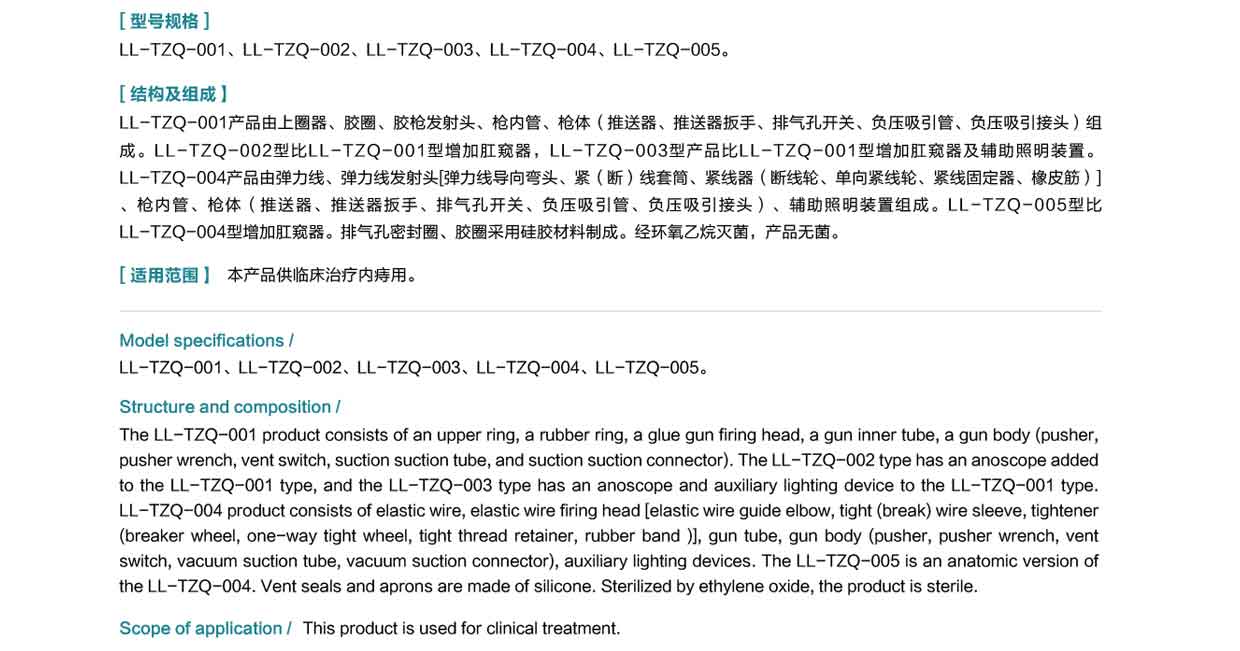 [ 型号规格 ]
LL-TZQ-001、LL-TZQ-002、LL-TZQ-003、LL-TZQ-004、LL-TZQ-005。

[ 结构及组成 ]
LL-TZQ-001产品由上圈器、胶圈、胶枪发射头、枪内管、枪体（推送器、推送器扳手、排气孔开关、负压吸引管、负压吸引接头）组成。LL-TZQ-002型比LL-TZQ-001型增加肛窥器，LL-TZQ-003型产品比LL-TZQ-001型增加肛窥器及辅助照明装置。LL-TZQ-004产品由弹力线、弹力线发射头[弹力线导向弯头、紧（断）线套筒、紧线器（断线轮、单向紧线轮、紧线固定器、橡皮筋）]、枪内管、枪体（推送器、推送器扳手、排气孔开关、负压吸引管、负压吸引接头）、辅助照明装置组成。LL-TZQ-005型比LL-TZQ-004型增加肛窥器。排气孔密封圈、胶圈采用硅胶材料制成。经环氧乙烷灭菌，产品无菌。

[ 适用范围 ] 本产品供临床治疗内痔用。

Model specifications /
LL-TZQ-001、LL-TZQ-002、LL-TZQ-003、LL-TZQ-004、LL-TZQ-005。

Structure and composition /
The LL-TZQ-001 product consists of an upper ring, a rubber ring, a glue gun firing head, a gun inner tube, a gun body (pusher, pusher wrench, vent switch, suction suction tube, and suction suction connector). The LL-TZQ-002 type has an anoscope added to the LL-TZQ-001 type, and the LL-TZQ-003 type has an anoscope and auxiliary lighting device to the LL-TZQ-001 type. LL-TZQ-004 product consists of elastic wire, elastic wire firing head [elastic wire guide elbow, tight (break) wire sleeve, tightener (breaker wheel, one-way tight wheel, tight thread retainer, rubber band )], gun tube, gun body (pusher, pusher wrench, vent switch, vacuum suction tube, vacuum suction connector), auxiliary lighting devices. The LL-TZQ-005 is an anatomic version of the LL-TZQ-004. Vent seals and aprons are made of silicone. Sterilized by ethylene oxide, the product is sterile.

Scope of application / This product is used for clinical treatment.